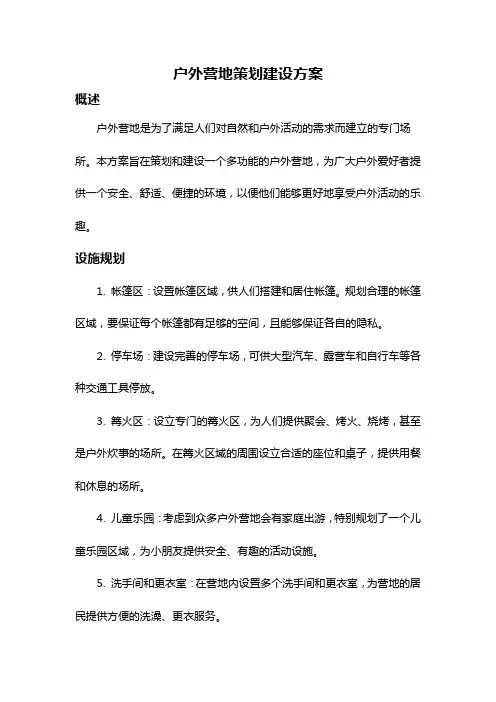 户外营地策划建设方案

概述

户外营地是为了满足人们对自然和户外活动的需求而建立的专门场所。本方案旨在策划和建设一个多功能的户外营地，为广大户外爱好者提供一个安全、舒适、便捷的环境，以便他们能够更好地享受户外活动的乐趣。

设施规划

1.帐篷区：设置帐篷区域，供人们搭建和居住帐篷。规划合理的帐篷区域，要保证每个帐篷都有足够的空间，且能够保证各自的隐私。

2.停车场：建设完善的停车场，可供大型汽车、露营车和自行车等各种交通工具停放。

3.篝火区：设立专门的篝火区，为人们提供聚会、烤火、烧烤，甚至是户外炊事的场所。在篝火区域的周围设立合适的座位和桌子，提供用餐和休息的场所。

4.儿童乐园：考虑到众多户外营地会有家庭出游，特别规划了一个儿童乐园区域，为小朋友提供安全、有趣的活动设施。

5.洗手间和更衣室：在营地内设置多个洗手间和更衣室，为营地的居民提供方便的洗澡、更衣服务。